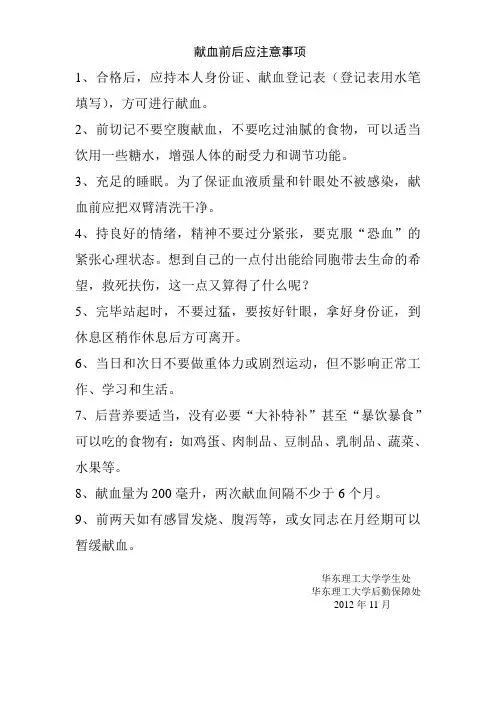 献血前后应注意事项

1、合格后，应持本人身份证、献血登记表（登记表用水笔填写），方可进行献血。

2、前切记不要空腹献血，不要吃过油腻的食物，可以适当饮用一些糖水，增强人体的耐受力和调节功能。

3、充足的睡眠。为了保证血液质量和针眼处不被感染，献血前应把双臂清洗干净。

4、持良好的情绪，精神不要过分紧张，要克服“恐血”的紧张心理状态。想到自己的一点付出能给同胞带去生命的希望，救死扶伤，这一点又算得了什么呢？

5、完毕站起时，不要过猛，要按好针眼，拿好身份证，到休息区稍作休息后方可离开。

6、当日和次日不要做重体力或剧烈运动，但不影响正常工作、学习和生活。

7、后营养要适当，没有必要“大补特补”甚至“暴饮暴食”可以吃的食物有：如鸡蛋、肉制品、豆制品、乳制品、蔬菜、水果等。

8、献血量为 200 毫升，两次献血间隔不少于 6 个月。

9、前两天如有感冒发烧、腹泻等，或女同志在月经期可以暂缓献血。

华东理工大学学生处
华东理工大学后勤保障处
2012 年 11 月